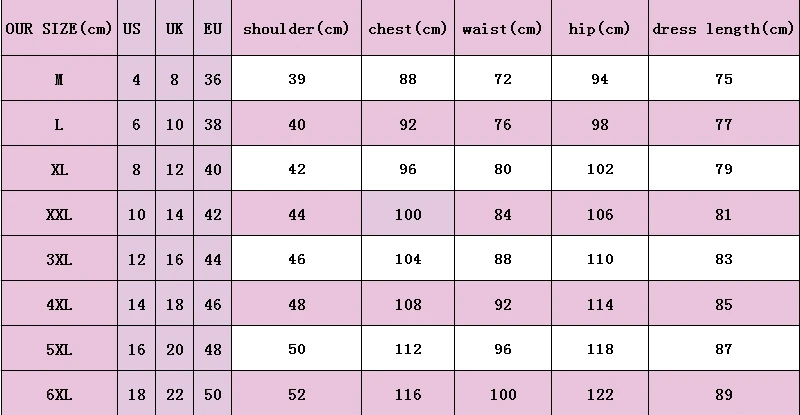 | OUR SIZE(cm) | US | UK | EU | shoulder(cm) | chest(cm) | waist(cm) | hip(cm) | dress length(cm) |
|---|---|---|---|---|---|---|---|---|
| M | 4 | 8 | 36 | 39 | 88 | 72 | 94 | 75 |
| L | 6 | 10 | 38 | 40 | 92 | 76 | 98 | 77 |
| XL | 8 | 12 | 40 | 42 | 96 | 80 | 102 | 79 |
| XXL | 10 | 14 | 42 | 44 | 100 | 84 | 106 | 81 |
| 3XL | 12 | 16 | 44 | 46 | 104 | 88 | 110 | 83 |
| 4XL | 14 | 18 | 46 | 48 | 108 | 92 | 114 | 85 |
| 5XL | 16 | 20 | 48 | 50 | 112 | 96 | 118 | 87 |
| 6XL | 18 | 22 | 50 | 52 | 116 | 100 | 122 | 89 |